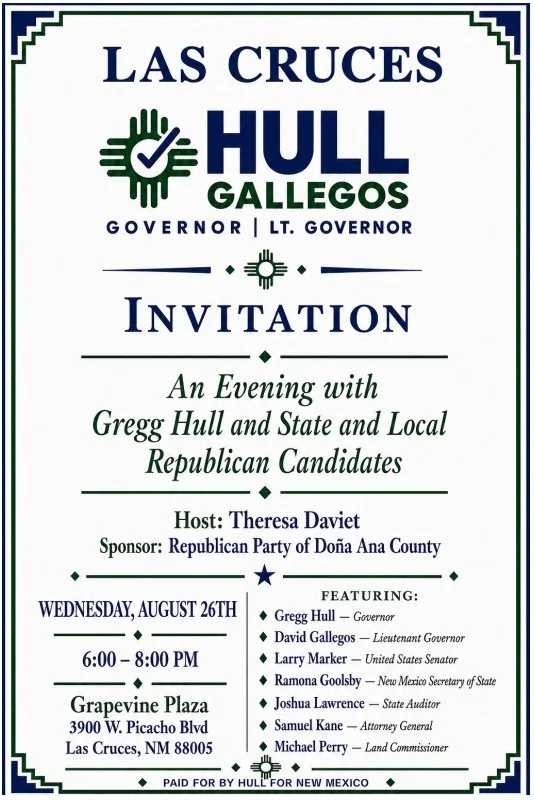 LAS CRUCES

HULL
GALLEGOS
GOVERNOR | LT. GOVERNOR

INVITATION

An Evening with
Gregg Hull and State and Local
Republican Candidates

Host: Theresa Daviet
Sponsor: Republican Party of Doña Ana County

WEDNESDAY, AUGUST 26TH

6:00 – 8:00 PM

Grapevine Plaza
3900 W. Picacho Blvd
Las Cruces, NM 88005

FEATURING:
Gregg Hull — Governor
David Gallegos — Lieutenant Governor
Larry Marker — United States Senator
Ramona Goolsby — New Mexico Secretary of State
Joshua Lawrence — State Auditor
Samuel Kane — Attorney General
Michael Perry — Land Commissioner

PAID FOR BY HULL FOR NEW MEXICO